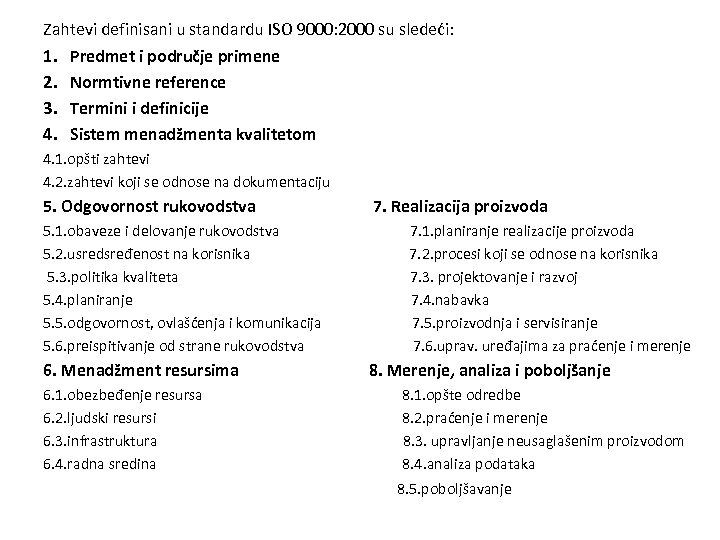 Zahtevi definisani u standardu ISO 9000:2000 su sledeći:

1. Predmet i područje primene

2. Normtivne reference

3. Termini i definicije

4. Sistem menadžmenta kvalitetom

4.1.opšti zahtevi

4.2.zahtevi koji se odnose na dokumentaciju

5. Odgovornost rukovodstva

5.1.obaveze i delovanje rukovodstva

5.2.usredsređenost na korisnika

5.3.politika kvaliteta

5.4.planiranje

5.5.odgovornost, ovlašćenja i komunikacija

5.6.preispitivanje od strane rukovodstva

6. Menadžment resursima

6.1.obezbeđenje resursa

6.2.ljudski resursi

6.3.infrastruktura

6.4.radna sredina

7. Realizacija proizvoda

7.1.planiranje realizacije proizvoda

7.2.procesi koji se odnose na korisnika

7.3. projektovanje i razvoj

7.4.nabavka

7.5.proizvodnja i servisiranje

7.6.uprav. uređajima za praćenje i merenje

8. Merenje, analiza i poboljšanje

8.1.opšte odredbe

8.2.praćenje i merenje

8.3. upravljanje neusaglašenim proizvodom

8.4.analiza podataka

8.5.poboljšavanje